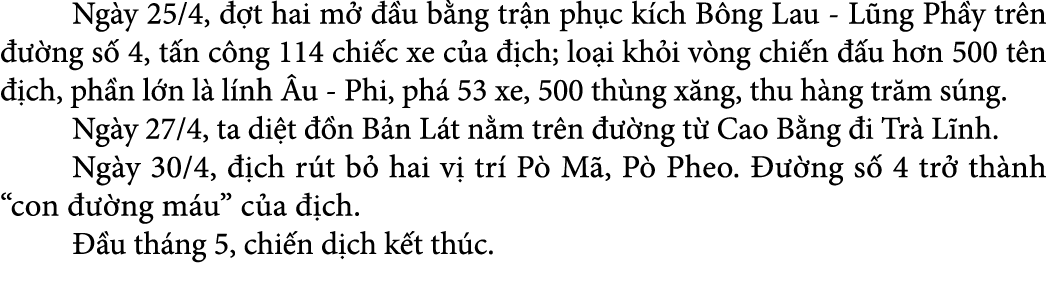 Ngày 25/4, đợt hai mở đầu bằng trận phục kích Bông Lau - Lũng Phầy trên đường số 4, tấn công 114 chiếc xe của địch; loại khỏi vòng chiến đấu hơn 500 tên địch, phần lớn là lính Âu - Phi, phá 53 xe, 500 thùng xăng, thu hàng trăm súng.

Ngày 27/4, ta diệt đồn Bản Lát nằm trên đường từ Cao Bằng đi Trà Lĩnh.

Ngày 30/4, địch rút bỏ hai vị trí Pò Mã, Pò Pheo. Đường số 4 trở thành “con đường máu” của địch.

Đầu tháng 5, chiến dịch kết thúc.